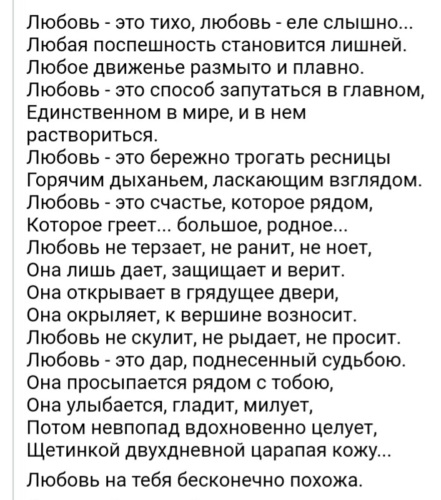 Любовь - это тихо, любовь - еле слышно...
Любая поспешность становится лишней.
Любое движенье размыто и плавно.
Любовь - это способ запутаться в главном,
Единственном в мире, и в нем раствориться.
Любовь - это бережно трогать ресницы
Горячим дыханьем, ласкающим взглядом.
Любовь - это счастье, которое рядом,
Которое греет... большое, родное...
Любовь не терзает, не ранит, не ноет,
Она лишь дает, защищает и верит.
Она открывает в грядущее двери,
Она окрыляет, к вершине возносит.
Любовь не скулит, не рыдает, не просит.
Любовь - это дар, поднесенный судьбою.
Она просыпается рядом с тобою,
Она улыбается, гладит, милует,
Потом невпопад вдохновенно целует,
Щетинкой двухдневной царапая кожу...

Любовь на тебя бесконечно похожа.